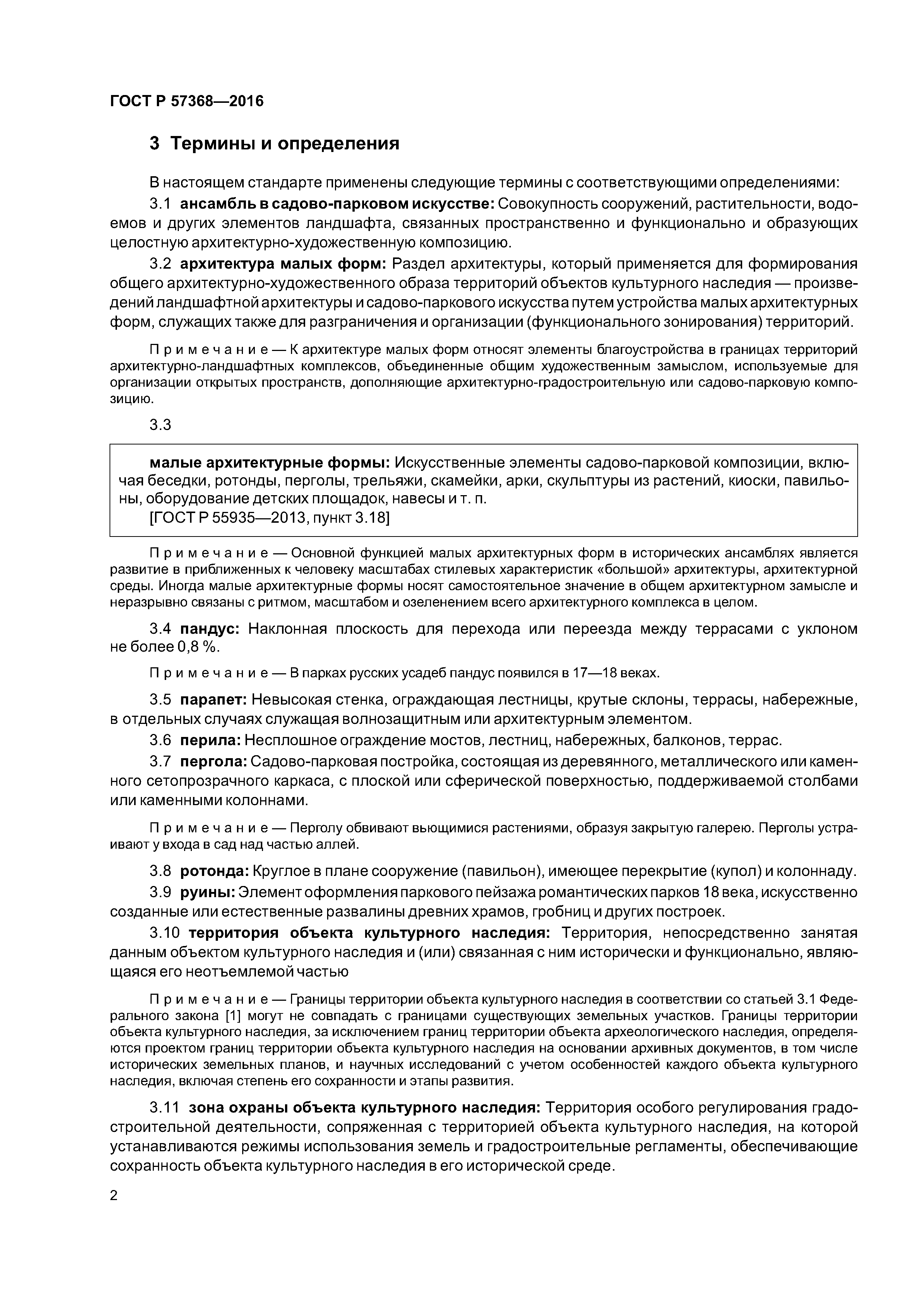 ГОСТ Р 57368—2016

3 Термины и определения

В настоящем стандарте применены следующие термины с соответствующими определениями:

3.1 ансамбль в садово-парковом искусстве: Совокупность сооружений, растительности, водоемов и других элементов ландшафта, связанных пространственно и функционально и образующих целостную архитектурно-художественную композицию.

3.2 архитектура малых форм: Раздел архитектуры, который применяется для формирования общего архитектурно-художественного образа территорий объектов культурного наследия — произведений ландшафтной архитектуры и садово-паркового искусства путем устройства малых архитектурных форм, служащих также для разграничения и организации (функционального зонирования) территорий.

Примечание — К архитектуре малых форм относят элементы благоустройства в границах территорий архитектурно-ландшафтных комплексов, объединенные общим художественным замыслом, используемые для организации открытых пространств, дополняющие архитектурно-градостроительную или садово-парковую композицию.

3.3

малые архитектурные формы: Искусственные элементы садово-парковой композиции, включая беседки, ротонды, перголы, трельяжи, скамейки, арки, скульптуры из растений, киоски, павильоны, оборудование детских площадок, навесы и т. п.
[ГОСТ Р 55935—2013, пункт 3.18]

Примечание — Основной функцией малых архитектурных форм в исторических ансамблях является развитие в приближенных к человеку масштабах стилевых характеристик «большой» архитектуры, архитектурной среды. Иногда малые архитектурные формы носят самостоятельное значение в общем архитектурном замысле и неразрывно связаны с ритмом, масштабом и озеленением всего архитектурного комплекса в целом.

3.4 пандус: Наклонная плоскость для перехода или переезда между террасами с уклоном не более 0,8 %.

Примечание — В парках русских усадеб пандус появился в 17—18 веках.

3.5 парапет: Невысокая стенка, ограждающая лестницы, крутые склоны, террасы, набережные, в отдельных случаях служащая волнозащитным или архитектурным элементом.

3.6 перила: Несплошное ограждение мостов, лестниц, набережных, балконов, террас.

3.7 пергола: Садово-парковая постройка, состоящая из деревянного, металлического или каменного сетопрозрачного каркаса, с плоской или сферической поверхностью, поддерживаемой столбами или каменными колоннами.

Примечание — Перголу обвивают вьющимися растениями, образуя закрытую галерею. Перголы устраивают у входа в сад над частью аллей.

3.8 ротонда: Круглое в плане сооружение (павильон), имеющее перекрытие (купол) и колоннаду.

3.9 руины: Элемент оформления паркового пейзажа романтических парков 18 века, искусственно созданные или естественные развалины древних храмов, гробниц и других построек.

3.10 территория объекта культурного наследия: Территория, непосредственно занятая данным объектом культурного наследия и (или) связанная с ним исторически и функционально, являющаяся его неотъемлемой частью

Примечание — Границы территории объекта культурного наследия в соответствии со статьей 3.1 Федерального закона [1] могут не совпадать с границами существующих земельных участков. Границы территории объекта культурного наследия, за исключением границ территории объекта археологического наследия, определяются проектом границ территории объекта культурного наследия на основании архивных документов, в том числе исторических земельных планов, и научных исследований с учетом особенностей каждого объекта культурного наследия, включая степень его сохранности и этапы развития.

3.11 зона охраны объекта культурного наследия: Территория особого регулирования градостроительной деятельности, сопряженная с территорией объекта культурного наследия, на которой устанавливаются режимы использования земель и градостроительные регламенты, обеспечивающие сохранность объекта культурного наследия в его исторической среде.

2